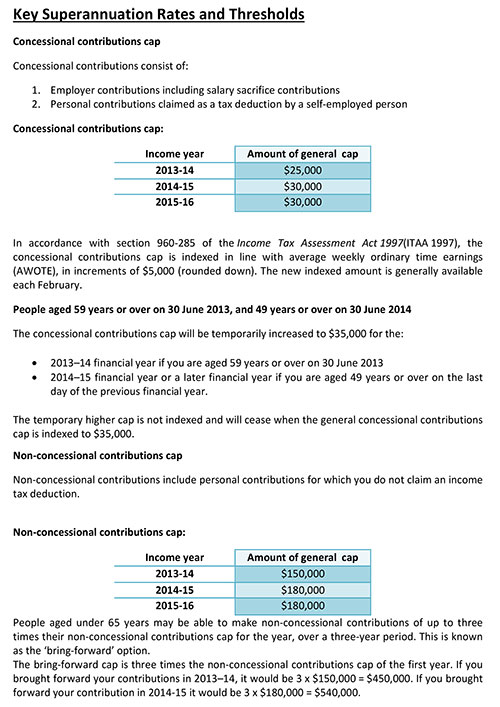 Key Superannuation Rates and Thresholds

Concessional contributions cap

Concessional contributions consist of:

1. Employer contributions including salary sacrifice contributions
2. Personal contributions claimed as a tax deduction by a self-employed person

Concessional contributions cap:

| Income year | Amount of general cap |
|---|---|
| 2013-14 | \$25,000 |
| 2014-15 | \$30,000 |
| 2015-16 | \$30,000 |

In accordance with section 960-285 of the Income Tax Assessment Act 1997(ITAA 1997), the concessional contributions cap is indexed in line with average weekly ordinary time earnings (AWOTE), in increments of \$5,000 (rounded down). The new indexed amount is generally available each February.

People aged 59 years or over on 30 June 2013, and 49 years or over on 30 June 2014

The concessional contributions cap will be temporarily increased to \$35,000 for the:

• 2013–14 financial year if you are aged 59 years or over on 30 June 2013
• 2014–15 financial year or a later financial year if you are aged 49 years or over on the last day of the previous financial year.

The temporary higher cap is not indexed and will cease when the general concessional contributions cap is indexed to \$35,000.

Non-concessional contributions cap

Non-concessional contributions include personal contributions for which you do not claim an income tax deduction.

Non-concessional contributions cap:

| Income year | Amount of general cap |
|---|---|
| 2013-14 | \$150,000 |
| 2014-15 | \$180,000 |
| 2015-16 | \$180,000 |

People aged under 65 years may be able to make non-concessional contributions of up to three times their non-concessional contributions cap for the year, over a three-year period. This is known as the 'bring-forward' option.
The bring-forward cap is three times the non-concessional contributions cap of the first year. If you brought forward your contributions in 2013–14, it would be 3 x \$150,000 = \$450,000. If you brought forward your contribution in 2014-15 it would be 3 x \$180,000 = \$540,000.